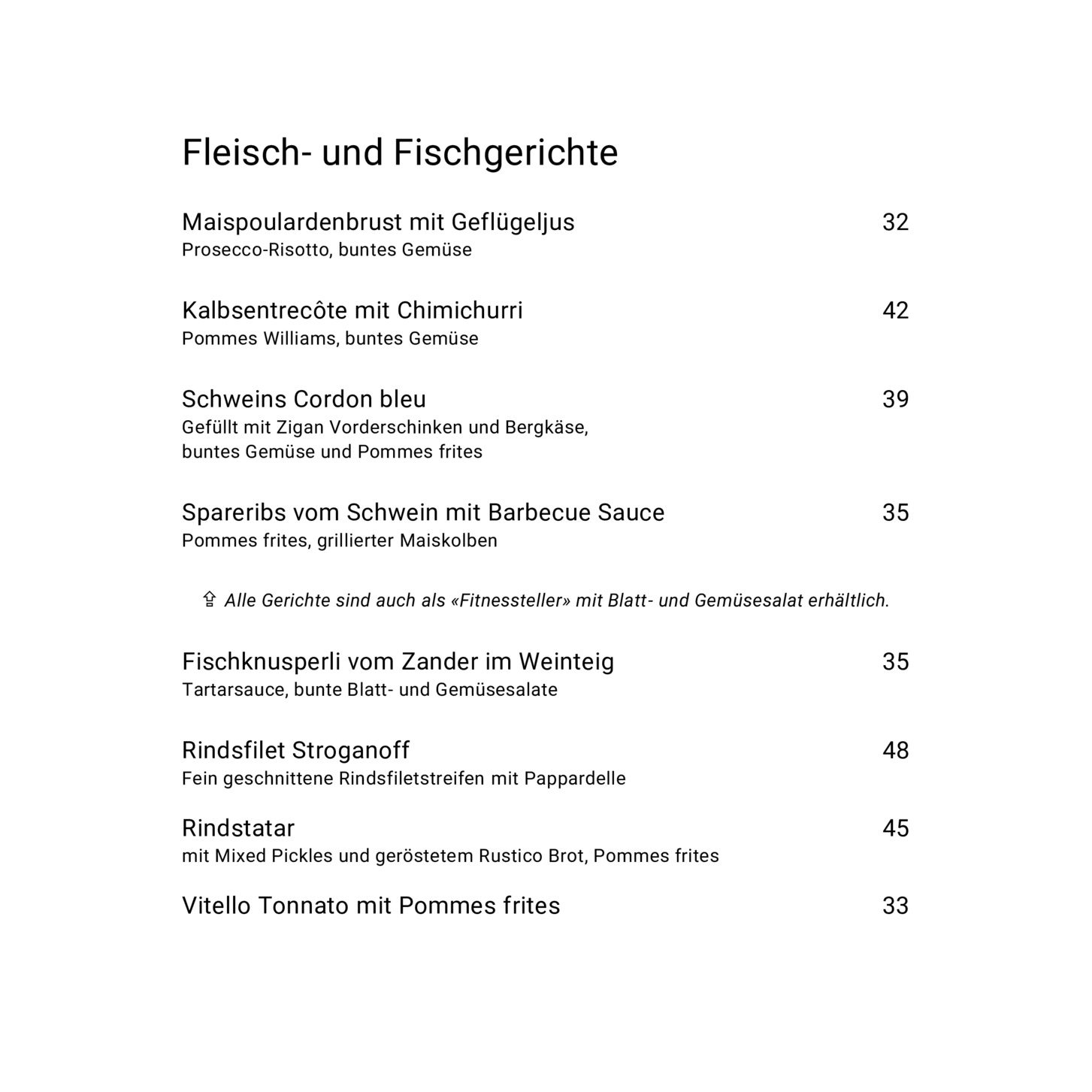 Fleisch- und Fischgerichte

Maispoulardenbrust mit Geflügeljus 32
Prosecco-Risotto, buntes Gemüse

Kalbsentrecôte mit Chimichurri 42
Pommes Williams, buntes Gemüse

Schweins Cordon bleu 39
Gefüllt mit Zigan Vorderschinken und Bergkäse, buntes Gemüse und Pommes frites

Spareribs vom Schwein mit Barbecue Sauce 35
Pommes frites, grillierter Maiskolben

⇪ Alle Gerichte sind auch als «Fitnessteller» mit Blatt- und Gemüsesalat erhältlich.

Fischknusperli vom Zander im Weinteig 35
Tartarsauce, bunte Blatt- und Gemüsesalate

Rindsfilet Stroganoff 48
Fein geschnittene Rindsfiletstreifen mit Pappardelle

Rindstatar 45
mit Mixed Pickles und geröstetem Rustico Brot, Pommes frites

Vitello Tonnato mit Pommes frites 33